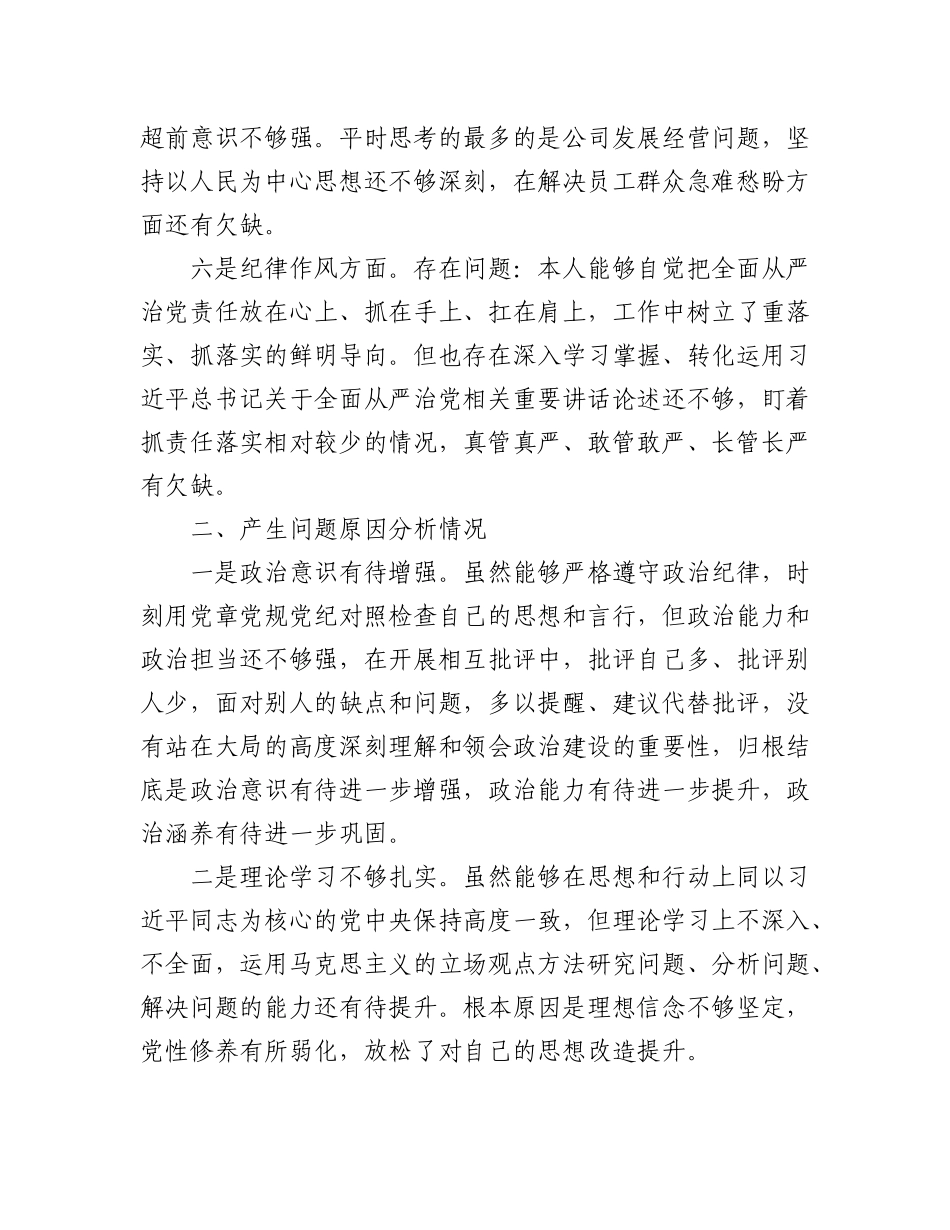 超前意识不够强。平时思考的最多的是公司发展经营问题，坚持以人民为中心思想还不够深刻，在解决员工群众急难愁盼方面还有欠缺。

六是纪律作风方面。存在问题：本人能够自觉把全面从严治党责任放在心上、抓在手上、扛在肩上，工作中树立了重落实、抓落实的鲜明导向。但也存在深入学习掌握、转化运用习近平总书记关于全面从严治党相关重要讲话论述还不够，盯着抓责任落实相对较少的情况，真管真严、敢管敢严、长管长严有欠缺。

二、产生问题原因分析情况

一是政治意识有待增强。虽然能够严格遵守政治纪律，时刻用党章党规党纪对照检查自己的思想和言行，但政治能力和政治担当还不够强，在开展相互批评中，批评自己多、批评别人少，面对别人的缺点和问题，多以提醒、建议代替批评，没有站在大局的高度深刻理解和领会政治建设的重要性，归根结底是政治意识有待进一步增强，政治能力有待进一步提升，政治涵养有待进一步巩固。

二是理论学习不够扎实。虽然能够在思想和行动上同以习近平同志为核心的党中央保持高度一致，但理论学习上不深入、不全面，运用马克思主义的立场观点方法研究问题、分析问题、解决问题的能力还有待提升。根本原因是理想信念不够坚定，党性修养有所弱化，放松了对自己的思想改造提升。